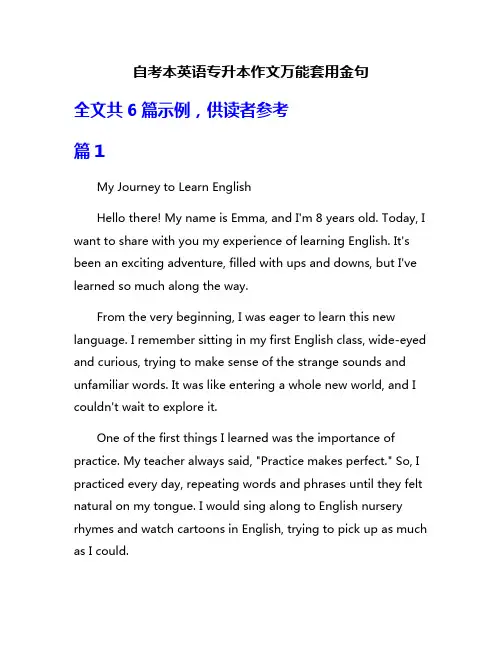 自考本英语专升本作文万能套用金句

全文共 6 篇示例，供读者参考

篇 1

My Journey to Learn English

Hello there! My name is Emma, and I'm 8 years old. Today, I want to share with you my experience of learning English. It's been an exciting adventure, filled with ups and downs, but I've learned so much along the way.

From the very beginning, I was eager to learn this new language. I remember sitting in my first English class, wide-eyed and curious, trying to make sense of the strange sounds and unfamiliar words. It was like entering a whole new world, and I couldn't wait to explore it.

One of the first things I learned was the importance of practice. My teacher always said, "Practice makes perfect." So, I practiced every day, repeating words and phrases until they felt natural on my tongue. I would sing along to English nursery rhymes and watch cartoons in English, trying to pick up as much as I could.